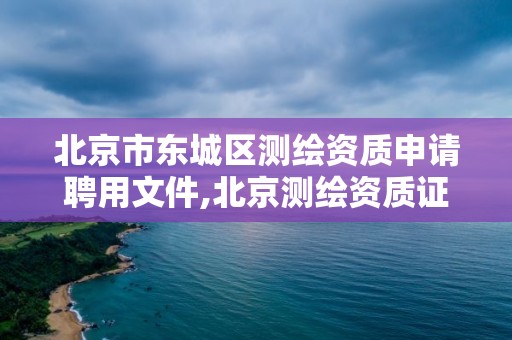 北京市东城区测绘资质申请聘用文件,北京测绘资质证